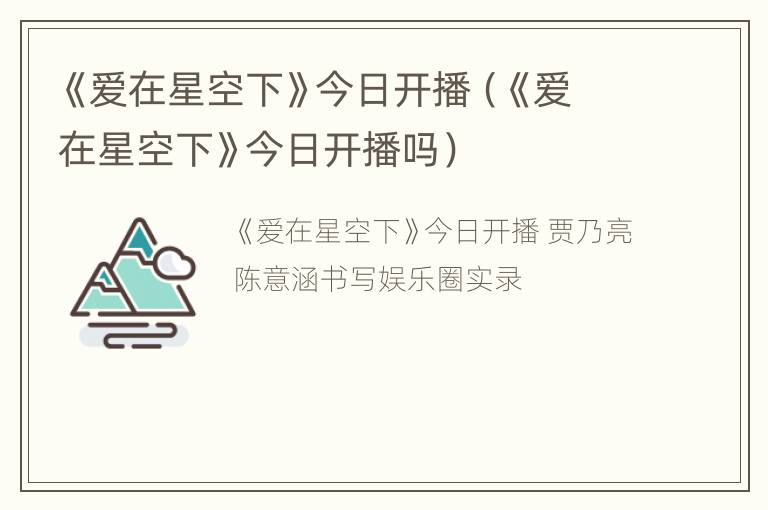 《爱在星空下》今日开播（《爱在星空下》今日开播吗）

《爱在星空下》今日开播 贾乃亮陈意涵书写娱乐圈实录